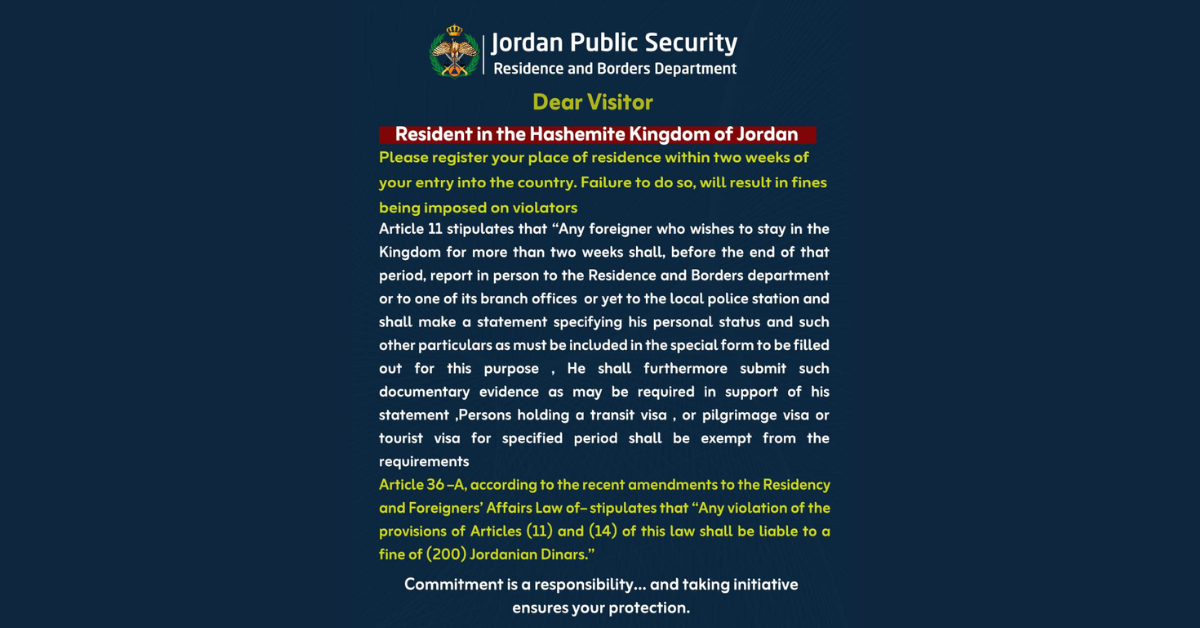 Jordan Public Security
Residence and Borders Department

Dear Visitor

Resident in the Hashemite Kingdom of Jordan

Please register your place of residence within two weeks of your entry into the country. Failure to do so, will result in fines being imposed on violators

Article 11 stipulates that "Any foreigner who wishes to stay in the Kingdom for more than two weeks shall, before the end of that period, report in person to the Residence and Borders department or to one of its branch offices or yet to the local police station and shall make a statement specifying his personal status and such other particulars as must be included in the special form to be filled out for this purpose , He shall furthermore submit such documentary evidence as may be required in support of his statement ,Persons holding a transit visa , or pilgrimage visa or tourist visa for specified period shall be exempt from the requirements

Article 36 -A, according to the recent amendments to the Residency and Foreigners' Affairs Law of- stipulates that "Any violation of the provisions of Articles (11) and (14) of this law shall be liable to a fine of (200) Jordanian Dinars."

Commitment is a responsibility... and taking initiative ensures your protection.